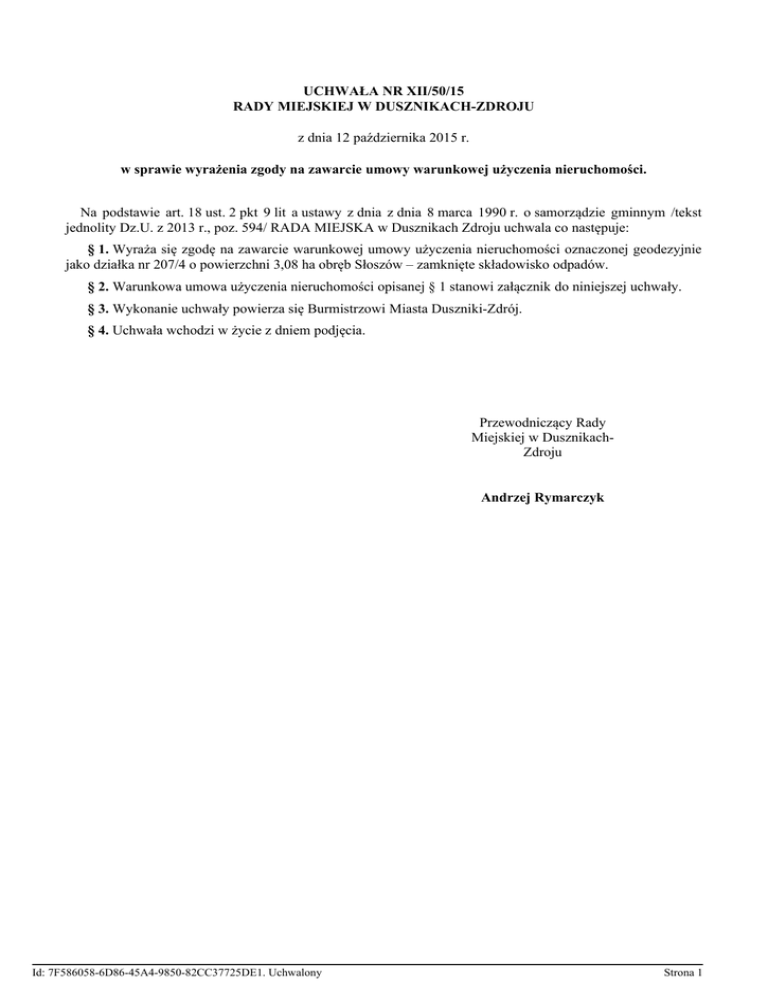 UCHWAŁA NR XII/50/15
RADY MIEJSKIEJ W DUSZNIKACH-ZDROJU

z dnia 12 października 2015 r.

w sprawie wyrażenia zgody na zawarcie umowy warunkowej użyczenia nieruchomości.

Na podstawie art. 18 ust. 2 pkt 9 lit a ustawy z dnia z dnia 8 marca 1990 r. o samorządzie gminnym /tekst jednolity Dz.U. z 2013 r., poz. 594/ RADA MIEJSKA w Dusznikach Zdroju uchwala co następuje:

§ 1. Wyraża się zgodę na zawarcie warunkowej umowy użyczenia nieruchomości oznaczonej geodezyjnie jako działka nr 207/4 o powierzchni 3,08 ha obręb Słoszów – zamknięte składowisko odpadów.

§ 2. Warunkowa umowa użyczenia nieruchomości opisanej § 1 stanowi załącznik do niniejszej uchwały.

§ 3. Wykonanie uchwały powierza się Burmistrzowi Miasta Duszniki-Zdrój.

§ 4. Uchwała wchodzi w życie z dniem podjęcia.

Przewodniczący Rady Miejskiej w Dusznikach-Zdroju

Andrzej Rymarczyk

Id: 7F586058-6D86-45A4-9850-82CC37725DE1. Uchwalony

Strona 1